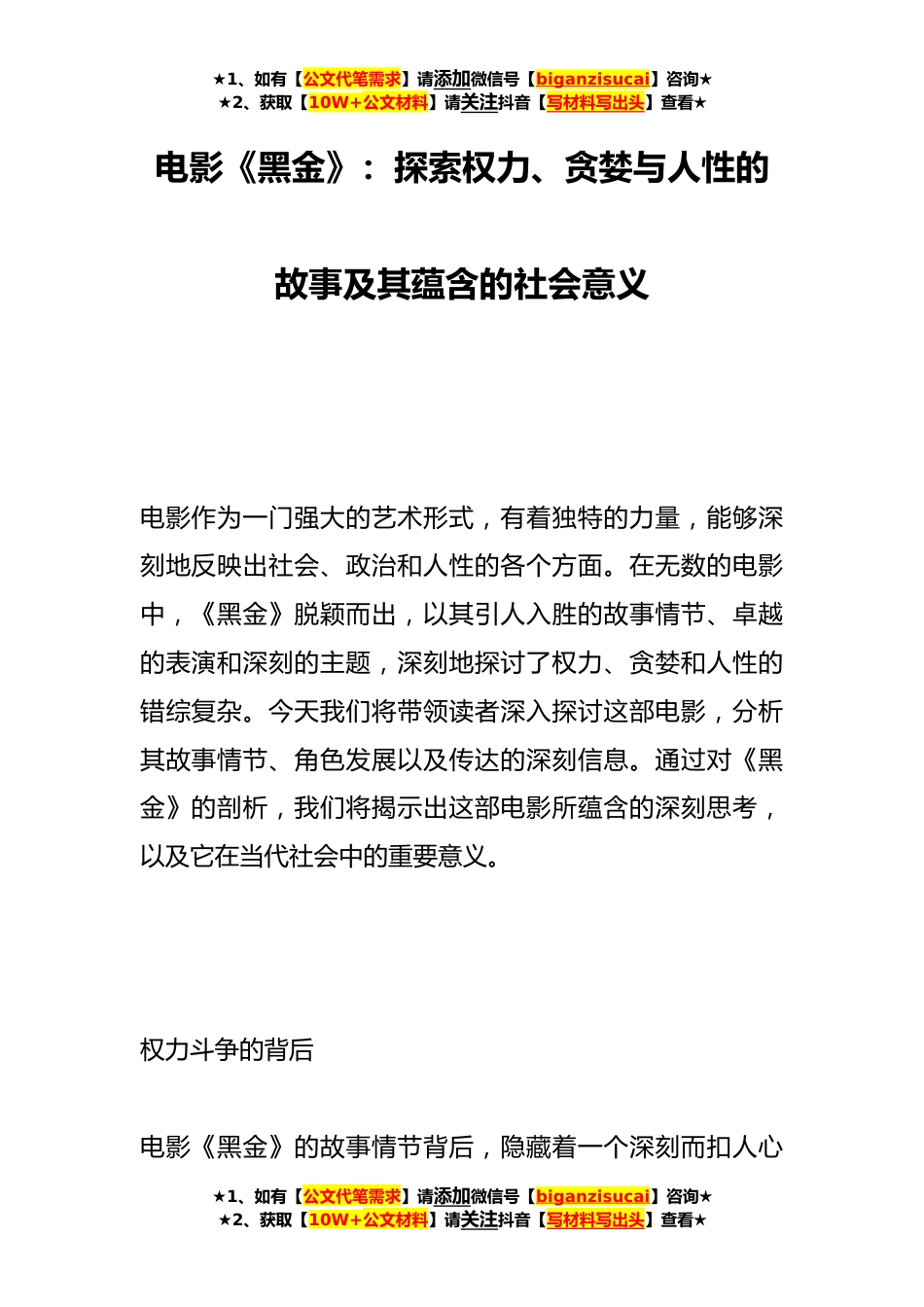 ★1、如有【公文代笔需求】请添加微信号【biganzisucai】咨询★
★2、获取【10W+公文材料】请关注抖音【写材料写出头】查看★

电影《黑金》：探索权力、贪婪与人性的故事及其蕴含的社会意义

电影作为一门强大的艺术形式，有着独特的力量，能够深刻地反映出社会、政治和人性的各个方面。在无数的电影中，《黑金》脱颖而出，以其引人入胜的故事情节、卓越的表演和深刻的主题，深刻地探讨了权力、贪婪和人性的错综复杂。今天我们将带领读者深入探讨这部电影，分析其故事情节、角色发展以及传达的深刻信息。通过对《黑金》的剖析，我们将揭示出这部电影所蕴含的深刻思考，以及它在当代社会中的重要意义。

权力斗争的背后

电影《黑金》的故事情节背后，隐藏着一个深刻而扣人心

★1、如有【公文代笔需求】请添加微信号【biganzisucai】咨询★
★2、获取【10W+公文材料】请关注抖音【写材料写出头】查看★